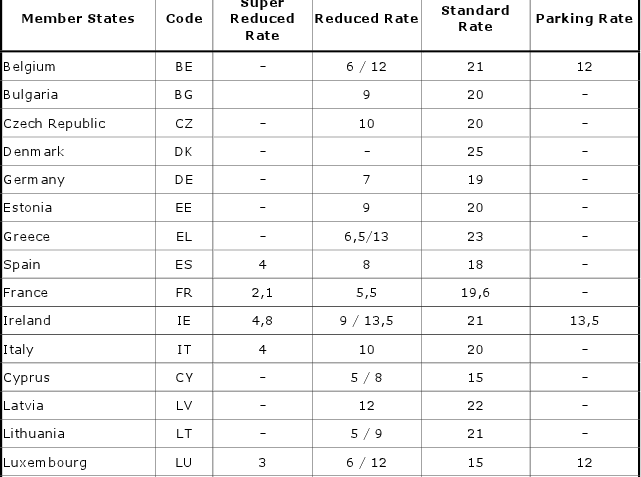 | Member States | Code | Super Reduced Rate | Reduced Rate | Standard Rate | Parking Rate |
|---|---|---|---|---|---|
| Belgium | BE | – | 6 / 12 | 21 | 12 |
| Bulgaria | BG | | 9 | 20 | – |
| Czech Republic | CZ | – | 10 | 20 | – |
| Denmark | DK | – | – | 25 | – |
| Germany | DE | – | 7 | 19 | – |
| Estonia | EE | – | 9 | 20 | – |
| Greece | EL | – | 6,5/13 | 23 | – |
| Spain | ES | 4 | 8 | 18 | – |
| France | FR | 2,1 | 5,5 | 19,6 | – |
| Ireland | IE | 4,8 | 9 / 13,5 | 21 | 13,5 |
| Italy | IT | 4 | 10 | 20 | – |
| Cyprus | CY | – | 5 / 8 | 15 | – |
| Latvia | LV | – | 12 | 22 | – |
| Lithuania | LT | – | 5 / 9 | 21 | – |
| Luxembourg | LU | 3 | 6 / 12 | 15 | 12 |